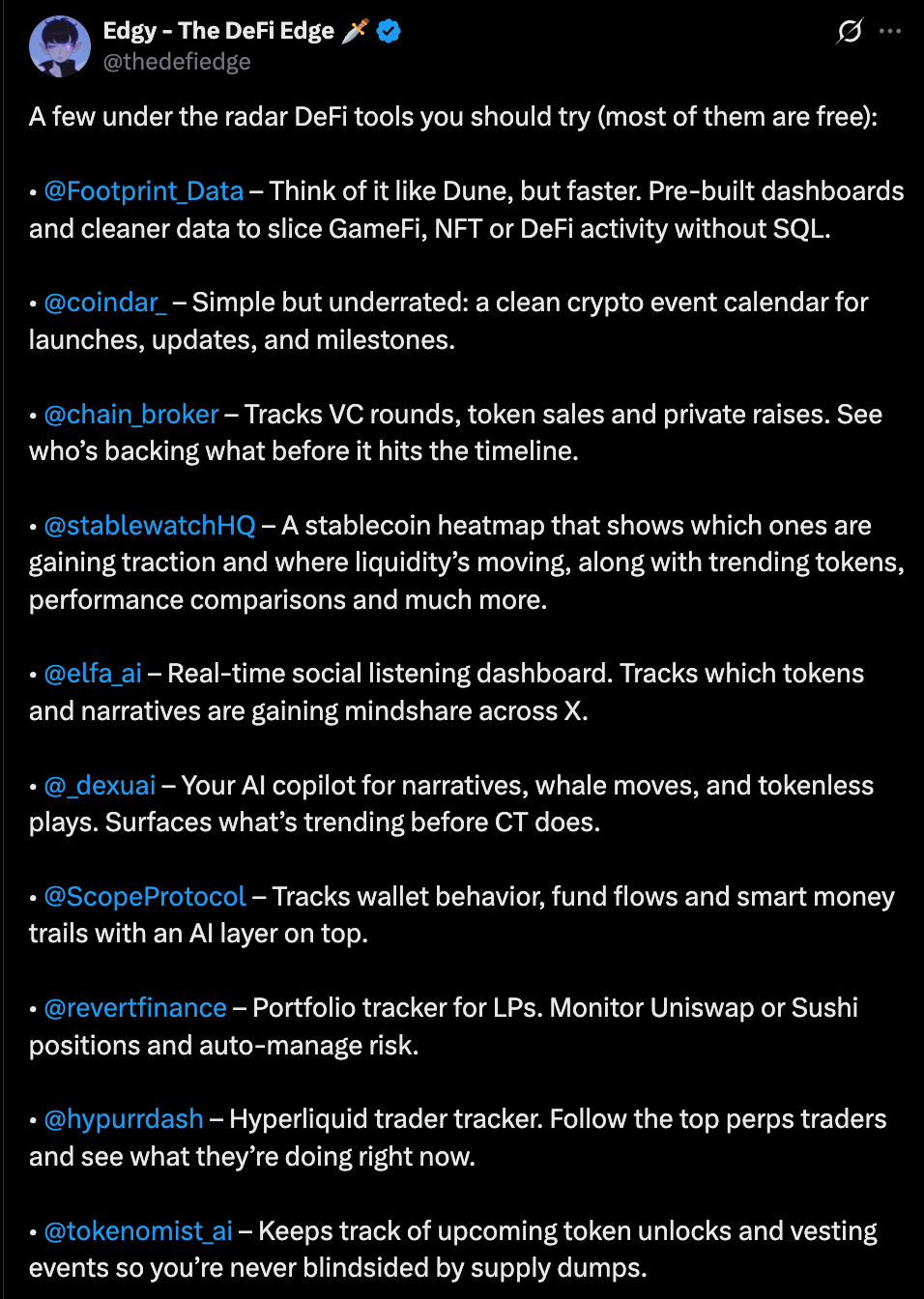 Edgy - The DeFi Edge 🗡️
@thedefiedge

A few under the radar DeFi tools you should try (most of them are free):

• @Footprint_Data – Think of it like Dune, but faster. Pre-built dashboards and cleaner data to slice GameFi, NFT or DeFi activity without SQL.

• @coindar_ – Simple but underrated: a clean crypto event calendar for launches, updates, and milestones.

• @chain_broker – Tracks VC rounds, token sales and private raises. See who's backing what before it hits the timeline.

• @stablewatchHQ – A stablecoin heatmap that shows which ones are gaining traction and where liquidity's moving, along with trending tokens, performance comparisons and much more.

• @elfa_ai – Real-time social listening dashboard. Tracks which tokens and narratives are gaining mindshare across X.

• @_dexuai – Your AI copilot for narratives, whale moves, and tokenless plays. Surfaces what's trending before CT does.

• @ScopeProtocol – Tracks wallet behavior, fund flows and smart money trails with an AI layer on top.

• @revertfinance – Portfolio tracker for LPs. Monitor Uniswap or Sushi positions and auto-manage risk.

• @hypurrdash – Hyperliquid trader tracker. Follow the top perps traders and see what they're doing right now.

• @tokenomist_ai – Keeps track of upcoming token unlocks and vesting events so you're never blindsided by supply dumps.